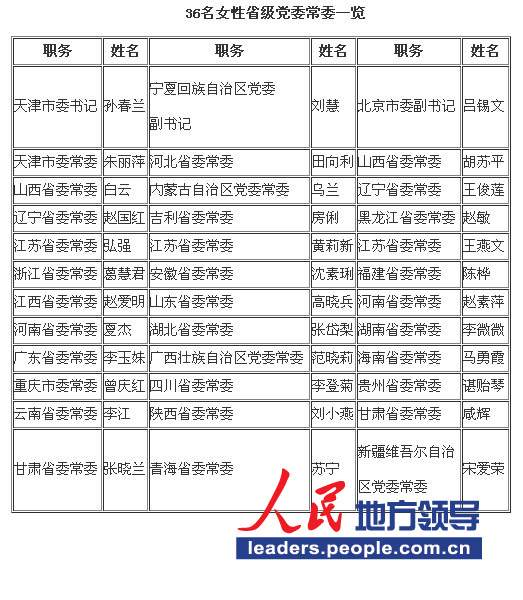 36名女性省级党委常委一览

| 职务 | 姓名 | 职务 | 姓名 | 职务 | 姓名 |
|---|---|---|---|---|---|
| 天津市委书记 | 孙春兰 | 宁夏回族自治区党委副书记 | 刘慧 | 北京市委副书记 | 吕锡文 |
| 天津市委常委 | 朱丽萍 | 河北省委常委 | 田向利 | 山西省委常委 | 胡苏平 |
| 山西省委常委 | 白云 | 内蒙古自治区党委常委 | 乌兰 | 辽宁省委常委 | 王俊莲 |
| 辽宁省委常委 | 赵国红 | 吉利省委常委 | 房俐 | 黑龙江省委常委 | 赵敏 |
| 江苏省委常委 | 弘强 | 江苏省委常委 | 黄莉新 | 江苏省委常委 | 王燕文 |
| 浙江省委常委 | 葛慧君 | 安徽省委常委 | 沈素琍 | 福建省委常委 | 陈桦 |
| 江西省委常委 | 赵爱明 | 山东省委常委 | 高晓兵 | 河南省委常委 | 赵素萍 |
| 河南省委常委 | 夏杰 | 湖北省委常委 | 张岱梨 | 湖南省委常委 | 李微微 |
| 广东省委常委 | 李玉妹 | 广西壮族自治区党委常委 | 范晓莉 | 海南省委常委 | 马勇霞 |
| 重庆市委常委 | 曾庆红 | 四川省委常委 | 李登菊 | 贵州省委常委 | 谌贻琴 |
| 云南省委常委 | 李江 | 陕西省委常委 | 刘小燕 | 甘肃省委常委 | 咸辉 |
| 甘肃省委常委 | 张晓兰 | 青海省委常委 | 苏宁 | 新疆维吾尔自治区党委常委 | 宋爱荣 |

人民 地方领导
leaders.people.com.cn